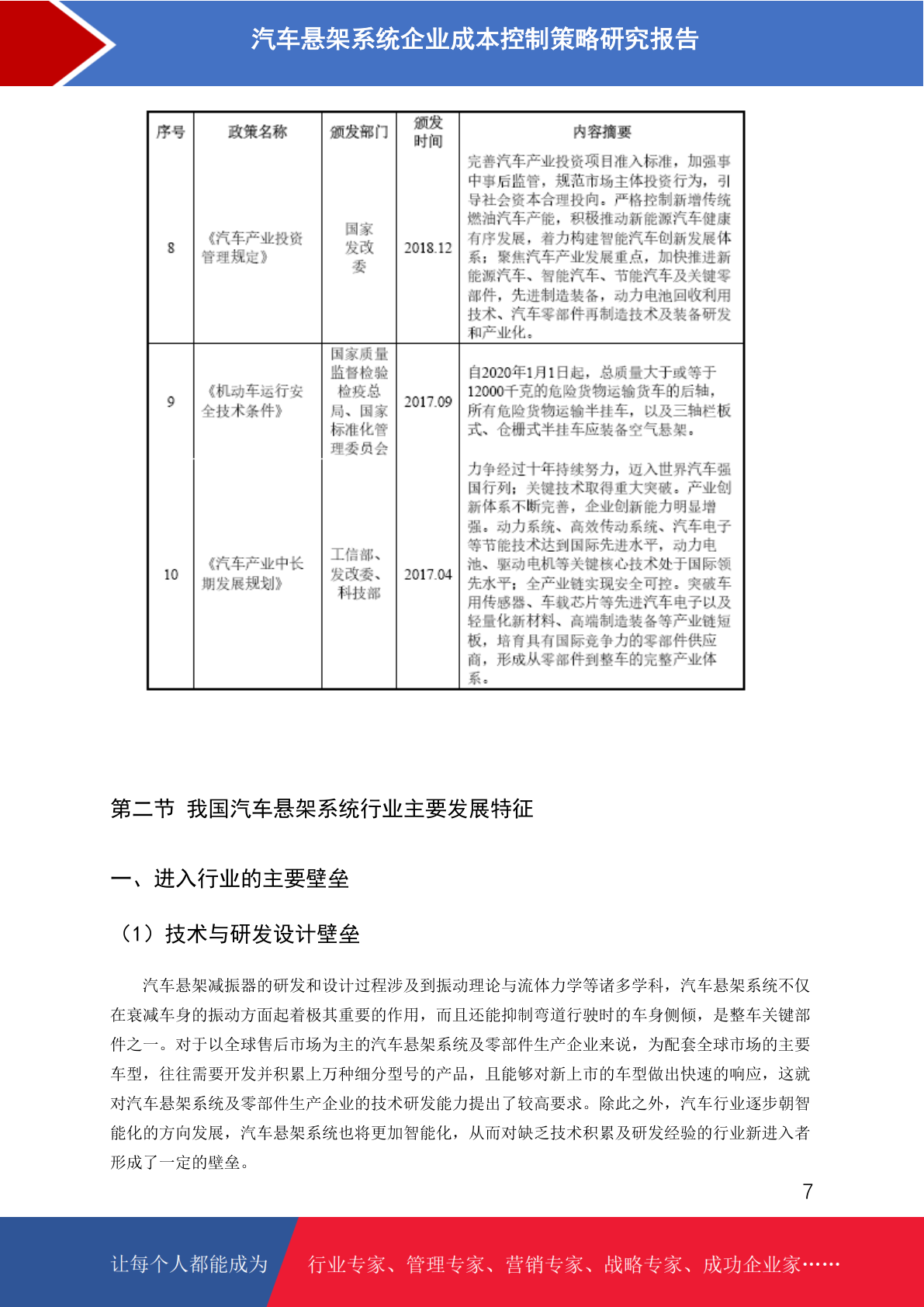 汽车悬架系统企业成本控制策略研究报告

| 序号 | 政策名称 | 颁发部门 | 颁发时间 | 内容摘要 |
|---|---|---|---|---|
| 8 | 《汽车产业投资管理规定》 | 国家发改委 | 2018.12 | 完善汽车产业投资项目准入标准，加强事中事后监管，规范市场主体投资行为，引导社会资本合理投向。严格控制新增传统燃油汽车产能，积极推动新能源汽车健康有序发展，着力构建智能汽车创新发展体系；聚焦汽车产业发展重点，加快推进新能源汽车、智能汽车、节能汽车及关键零部件，先进制造装备，动力电池回收利用技术、汽车零部件再制造技术及装备研发和产业化。 |
| 9 | 《机动车运行安全技术条件》 | 国家质量监督检验检疫总局、国家标准化管理委员会 | 2017.09 | 自2020年1月1日起，总质量大于或等于12000千克的危险货物运输货车的后轴，所有危险货物运输半挂车，以及三轴栏板式、仓栅式半挂车应装备空气悬架。 |
| 10 | 《汽车产业中长期发展规划》 | 工信部、发改委、科技部 | 2017.04 | 力争经过十年持续努力，迈入世界汽车强国行列；关键技术取得重大突破。产业创新体系不断完善，企业创新能力明显增强。动力系统、高效传动系统、汽车电子等节能技术达到国际先进水平，动力电池、驱动电机等关键核心技术处于国际领先水平；全产业链实现安全可控。突破车用传感器、车载芯片等先进汽车电子以及轻量化新材料、高端制造装备等产业链短板，培育具有国际竞争力的零部件供应商，形成从零部件到整车的完整产业体系。 |

第二节 我国汽车悬架系统行业主要发展特征

一、进入行业的主要壁垒

（1）技术与研发设计壁垒

汽车悬架减振器的研发和设计过程涉及到振动理论与流体力学等诸多学科，汽车悬架系统不仅在衰减车身的振动方面起着极其重要的作用，而且还能抑制弯道行驶时的车身侧倾，是整车关键部件之一。对于以全球售后市场为主的汽车悬架系统及零部件生产企业来说，为配套全球市场的主要车型，往往需要开发并积累上万种细分型号的产品，且能够对新上市的车型做出快速的响应，这就对汽车悬架系统及零部件生产企业的技术研发能力提出了较高要求。除此之外，汽车行业逐步朝智能化的方向发展，汽车悬架系统也将更加智能化，从而对缺乏技术积累及研发经验的行业新进入者形成了一定的壁垒。

7

让每个人都能成为 行业专家、管理专家、营销专家、战略专家、成功企业家……